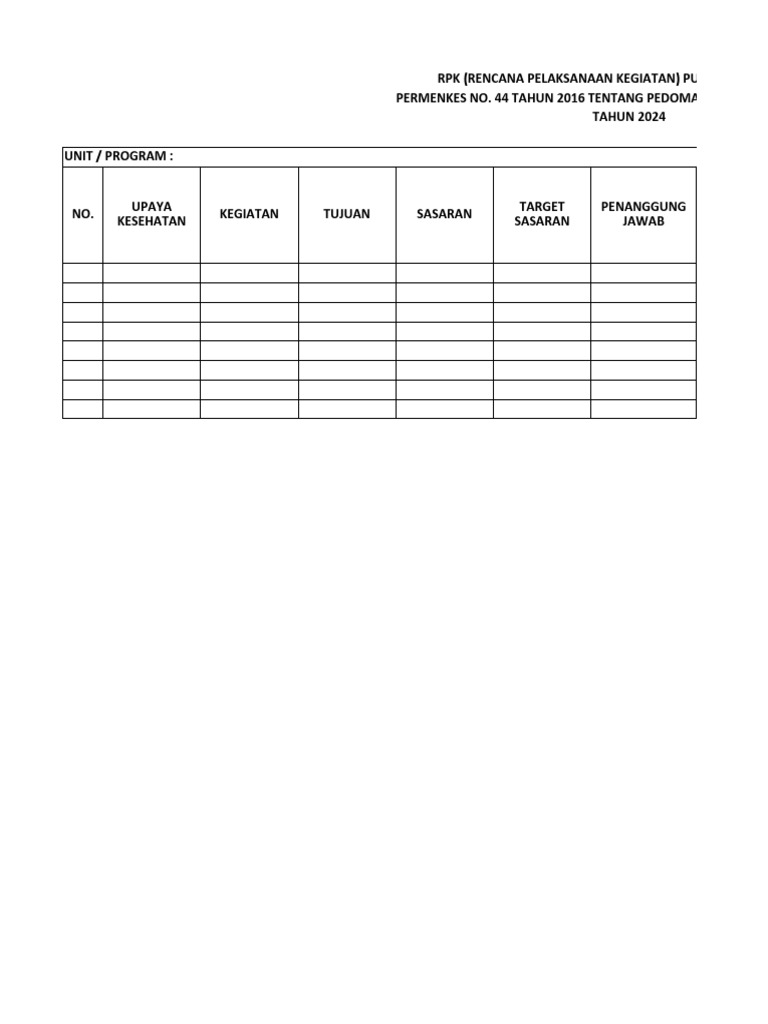 RPK (RENCANA PELAKSANAAN KEGIATAN) PU
PERMENKES NO. 44 TAHUN 2016 TENTANG PEDOMA
TAHUN 2024

UNIT / PROGRAM :

| NO. | UPAYA KESEHATAN | KEGIATAN | TUJUAN | SASARAN | TARGET SASARAN | PENANGGUNG JAWAB |
|---|---|---|---|---|---|---|
| | | | | | | |
| | | | | | | |
| | | | | | | |
| | | | | | | |
| | | | | | | |
| | | | | | | |
| | | | | | | |
| | | | | | | |